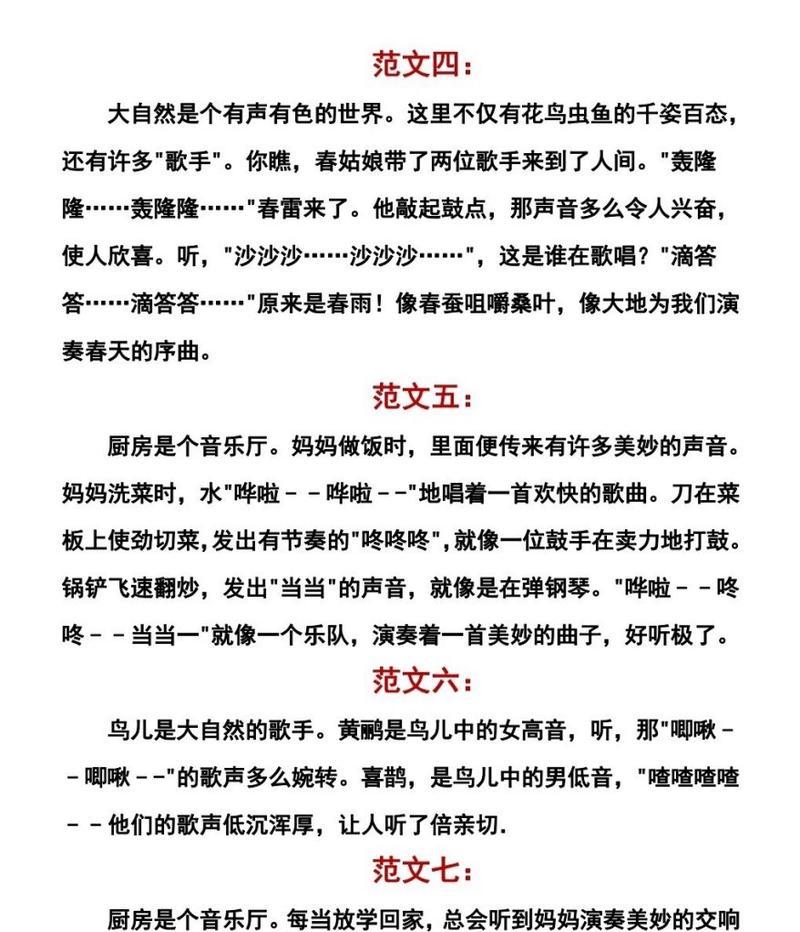 范文四：

大自然是个有声有色的世界。这里不仅有花鸟虫鱼的千姿百态，还有许多"歌手"。你瞧，春姑娘带了两位歌手来到了人间。"轰隆隆……轰隆隆……"春雷来了。他敲起鼓点，那声音多么令人兴奋，使人欣喜。听，"沙沙沙……沙沙沙……"，这是谁在歌唱？"滴答答……滴答答……"原来是春雨！像春蚕咀嚼桑叶，像大地为我们演奏春天的序曲。

范文五：

厨房是个音乐厅。妈妈做饭时，里面便传来有许多美妙的声音。妈妈洗菜时，水"哗啦－－哗啦－－"地唱着一首欢快的歌曲。刀在菜板上使劲切菜，发出有节奏的"咚咚咚"，就像一位鼓手在卖力地打鼓。锅铲飞速翻炒，发出"当当"的声音，就像是在弹钢琴。"哗啦－－咚咚－－当当一"就像一个乐队，演奏着一首美妙的曲子，好听极了。

范文六：

鸟儿是大自然的歌手。黄鹂是鸟儿中的女高音，听，那"唧啾－－唧啾－－"的歌声多么婉转。喜鹊，是鸟儿中的男低音，"喳喳喳喳－－他们的歌声低沉浑厚，让人听了倍亲切.

范文七：

厨房是个音乐厅。每当放学回家，总会听到妈妈演奏美妙的交响